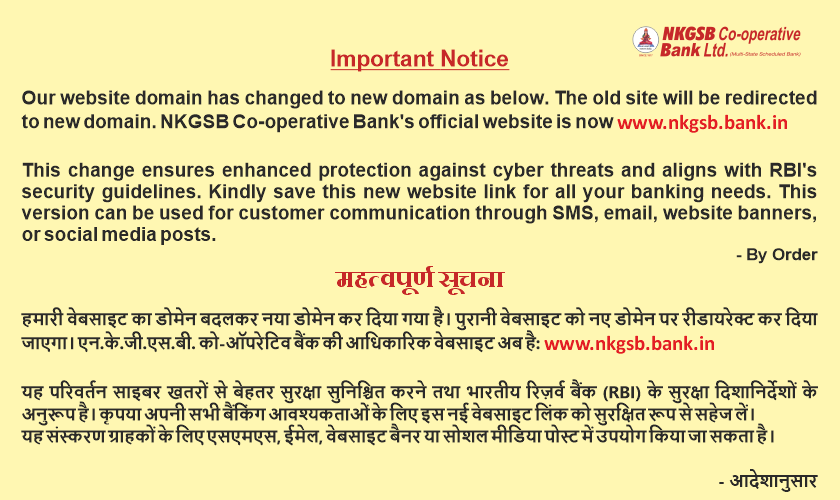 NKGSB Co-operative Bank Ltd. (Multi-State Scheduled Bank)

Important Notice

Our website domain has changed to new domain as below. The old site will be redirected to new domain. NKGSB Co-operative Bank's official website is now www.nkgsb.bank.in

This change ensures enhanced protection against cyber threats and aligns with RBI's security guidelines. Kindly save this new website link for all your banking needs. This version can be used for customer communication through SMS, email, website banners, or social media posts.

- By Order

महत्वपूर्ण सूचना

हमारी वेबसाइट का डोमेन बदलकर नया डोमेन कर दिया गया है। पुरानी वेबसाइट को नए डोमेन पर रीडायरेक्ट कर दिया जाएगा। एन.के.जी.एस.बी. को-ऑपरेटिव बैंक की आधिकारिक वेबसाइट अब है: www.nkgsb.bank.in

यह परिवर्तन साइबर खतरों से बेहतर सुरक्षा सुनिश्चित करने तथा भारतीय रिज़र्व बैंक (RBI) के सुरक्षा दिशानिर्देशों के अनुरूप है। कृपया अपनी सभी बैंकिंग आवश्यकताओं के लिए इस नई वेबसाइट लिंक को सुरक्षित रूप से सहेज लें। यह संस्करण ग्राहकों के लिए एसएमएस, ईमेल, वेबसाइट बैनर या सोशल मीडिया पोस्ट में उपयोग किया जा सकता है।

- आदेशानुसार